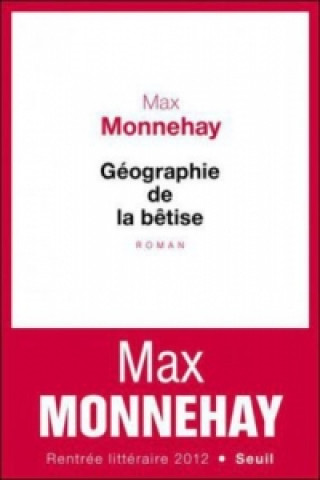 Max
Monnehay

Géographie de la bêtise

ROMAN

Max
MONNEHAY

Rentrée littéraire 2012 • Seuil